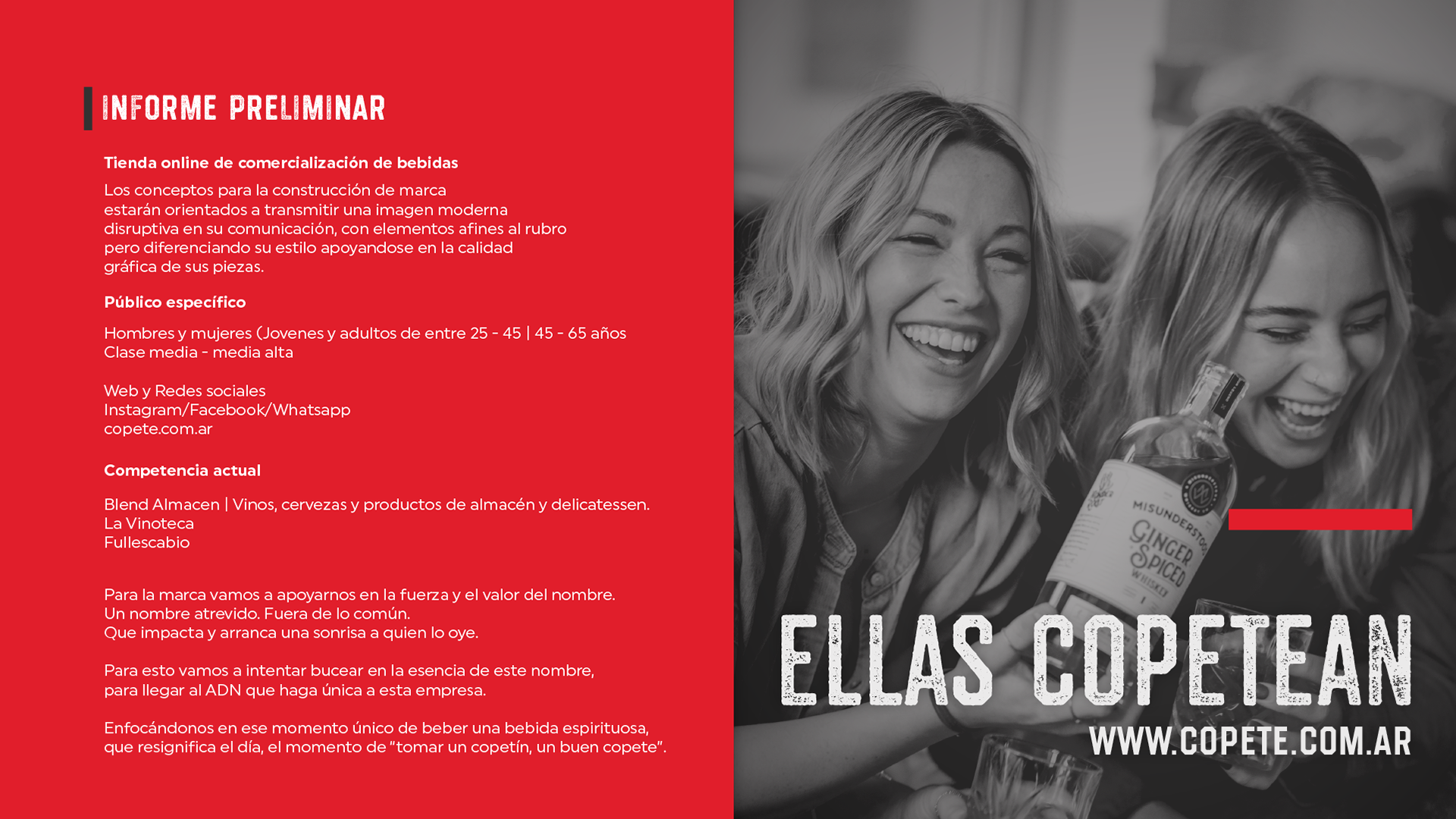 INFORME PRELIMINAR

Tienda online de comercialización de bebidas

Los conceptos para la construcción de marca estarán orientados a transmitir una imagen moderna disruptiva en su comunicación, con elementos afines al rubro pero diferenciando su estilo apoyandose en la calidad gráfica de sus piezas.

Público específico

Hombres y mujeres (Jovenes y adultos de entre 25 - 45 | 45 - 65 años
Clase media - media alta

Web y Redes sociales
Instagram/Facebook/Whatsapp
copete.com.ar

Competencia actual

Blend Almacen | Vinos, cervezas y productos de almacén y delicatessen.
La Vinoteca
Fullescabio

Para la marca vamos a apoyarnos en la fuerza y el valor del nombre.
Un nombre atrevido. Fuera de lo común.
Que impacta y arranca una sonrisa a quien lo oye.

Para esto vamos a intentar bucear en la esencia de este nombre, para llegar al ADN que haga única a esta empresa.

Enfocándonos en ese momento único de beber una bebida espirituosa, que resignifica el día, el momento de "tomar un copetín, un buen copete".

MISUNDERSTOOD
GINGER SPICED
WHISKEY

ELLAS COPETEAN
WWW.COPETE.COM.AR